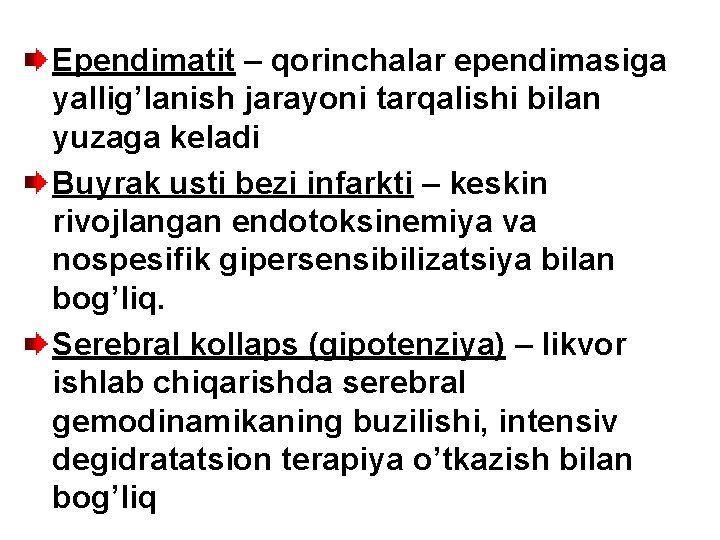 Ependimatit – qorinchalar ependimasiga yallig’lanish jarayoni tarqalishi bilan yuzaga keladi

Buyrak usti bezi infarkti – keskin rivojlangan endotoksinemiya va nospesifik gipersensibilizatsiya bilan bog’liq.

Serebral kollaps (gipotenziya) – likvor ishlab chiqarishda serebral gemodinamikaning buzilishi, intensiv degidratatsion terapiya o’tkazish bilan bog’liq